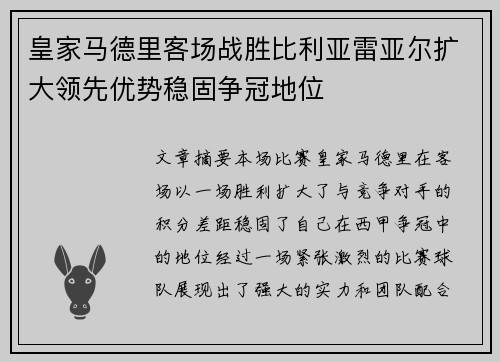 皇家马德里客场战胜比利亚雷亚尔扩大领先优势稳固争冠地位

文章摘要本场比赛皇家马德里在客场以一场胜利扩大了与竞争对手的积分差距稳固了自己在西甲争冠中的地位经过一场紧张激烈的比赛球队展现出了强大的实力和团队配合